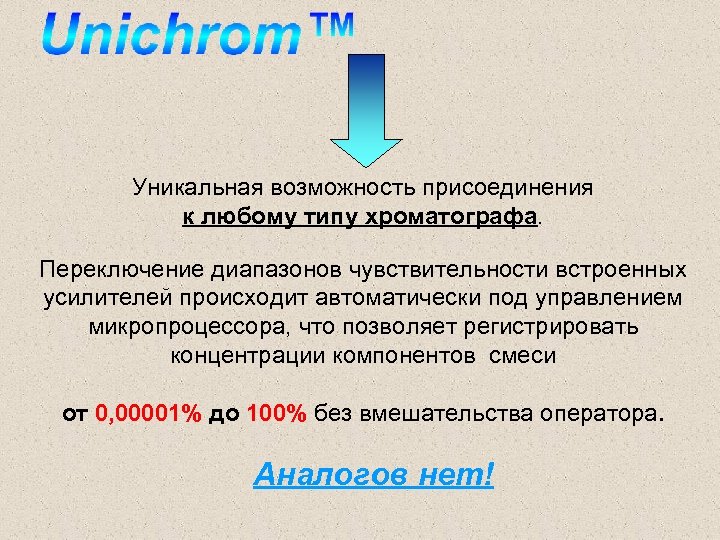 Unichrom™

Уникальная возможность присоединения к любому типу хроматографа.

Переключение диапазонов чувствительности встроенных усилителей происходит автоматически под управлением микропроцессора, что позволяет регистрировать концентрации компонентов смеси

от 0,00001% до 100% без вмешательства оператора.

Аналогов нет!